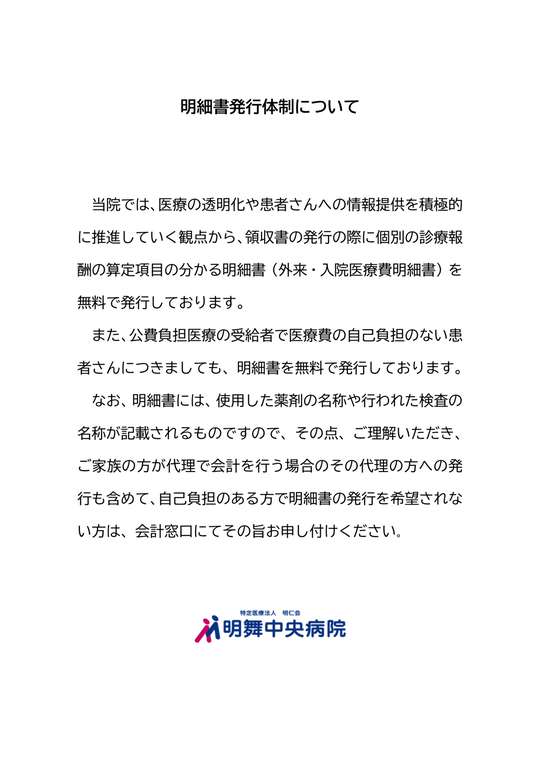 明細書発行体制について

当院では、医療の透明化や患者さんへの情報提供を積極的に推進していく観点から、領収書の発行の際に個別の診療報酬の算定項目の分かる明細書（外来・入院医療費明細書）を無料で発行しております。

また、公費負担医療の受給者で医療費の自己負担のない患者さんにつきましても、明細書を無料で発行しております。

なお、明細書には、使用した薬剤の名称や行われた検査の名称が記載されるものですので、その点、ご理解いただき、ご家族の方が代理で会計を行う場合のその代理の方への発行も含めて、自己負担のある方で明細書の発行を希望されない方は、会計窓口にてその旨お申し付けください。

特定医療法人 明仁会
明舞中央病院